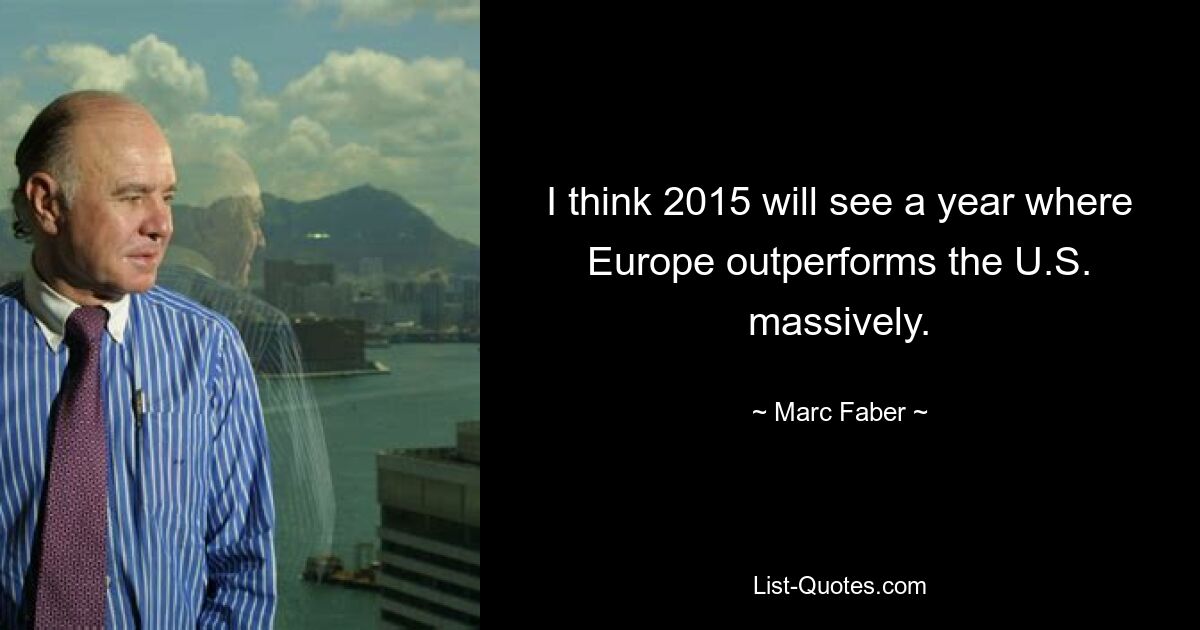 I think 2015 will see a year where Europe outperforms the U.S. massively.

~ Marc Faber ~

List-Quotes.com